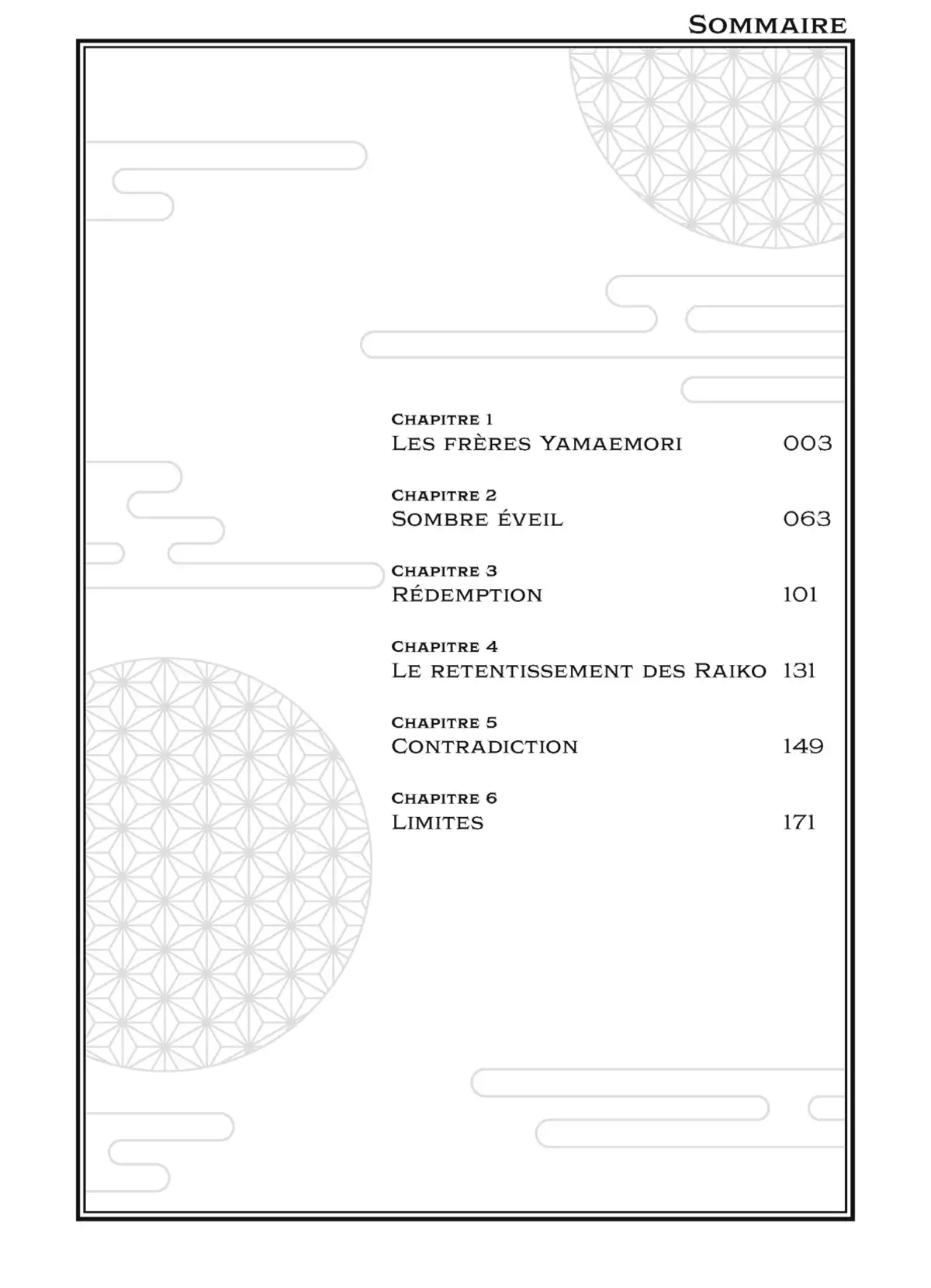 Sommaire

Chapitre 1
Les frères Yamaemori 003

Chapitre 2
Sombre éveil 063

Chapitre 3
Rédemption 101

Chapitre 4
Le retentissement des Raiko 131

Chapitre 5
Contradiction 149

Chapitre 6
Limites 171